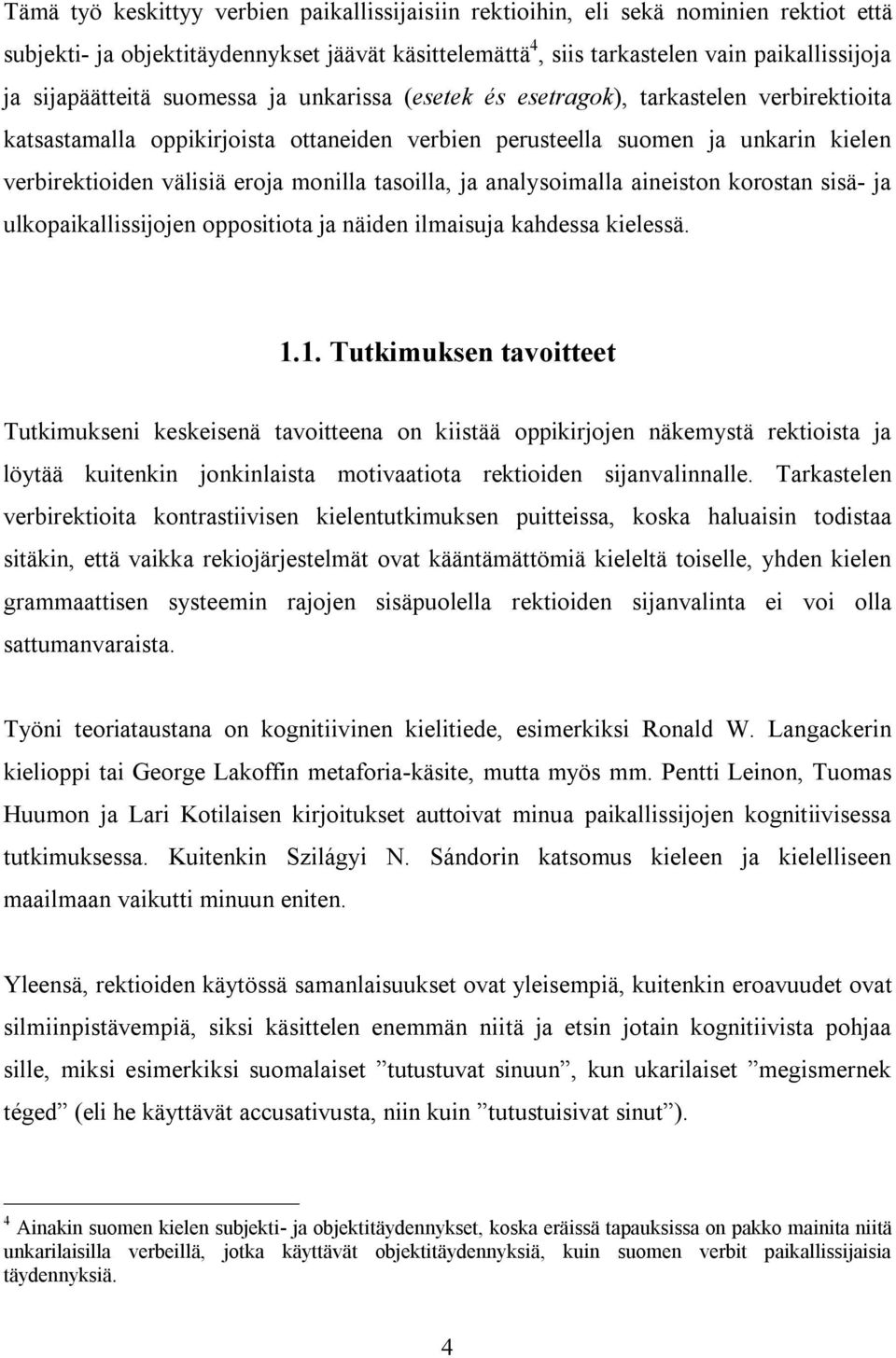 Tämä työ keskittyy verbien paikallissijaisiin rektioihin, eli sekä nominien rektiot että subjekti- ja objektitäydennykset jäävät käsittelemättä$^4$, siis tarkastelen vain paikallissijoja ja sijapäätteitä suomessa ja unkarissa (esetek és esetragok), tarkastelen verbirektioita katsastamalla oppikirjoista ottaneiden verbien perusteella suomen ja unkarin kielen verbirektioiden välisiä eroja monilla tasoilla, ja analysoimalla aineiston korostan sisä- ja ulkopaikallissijojen oppositiota ja näiden ilmaisuja kahdessa kielessä.

1.1. Tutkimuksen tavoitteet

Tutkimukseni keskeisenä tavoitteena on kiistää oppikirjojen näkemystä rektioista ja löytää kuitenkin jonkinlaista motivaatiota rektioiden sijanvalinnalle. Tarkastelen verbirektioita kontrastiivisen kielentutkimuksen puitteissa, koska haluaisin todistaa sitäkin, että vaikka rekiojärjestelmät ovat kääntämättömiä kieleltä toiselle, yhden kielen grammaattisen systeemin rajojen sisäpuolella rektioiden sijanvalinta ei voi olla sattumanvaraista.

Työni teoriataustana on kognitiivinen kielitiede, esimerkiksi Ronald W. Langackerin kielioppi tai George Lakoffin metaforia-käsite, mutta myös mm. Pentti Leinon, Tuomas Huumon ja Lari Kotilaisen kirjoitukset auttoivat minua paikallissijojen kognitiivisessa tutkimuksessa. Kuitenkin Szilágyi N. Sándorin katsomus kieleen ja kielelliseen maailmaan vaikutti minuun eniten.

Yleensä, rektioiden käytössä samanlaisuukset ovat yleisempiä, kuitenkin eroavuudet ovat silmiinpistävempiä, siksi käsittelen enemmän niitä ja etsin jotain kognitiivista pohjaa sille, miksi esimerkiksi suomalaiset ”tutustuvat sinuun”, kun ukarilaiset ”megismernek téged” (eli he käyttävät accusativusta, niin kuin ”tutustuisivat sinut”).

$^4$ Ainakin suomen kielen subjekti- ja objektitäydennykset, koska eräissä tapauksissa on pakko mainita niitä unkarilaisilla verbeillä, jotka käyttävät objektitäydennyksiä, kuin suomen verbit paikallissijaisia täydennyksiä.

4